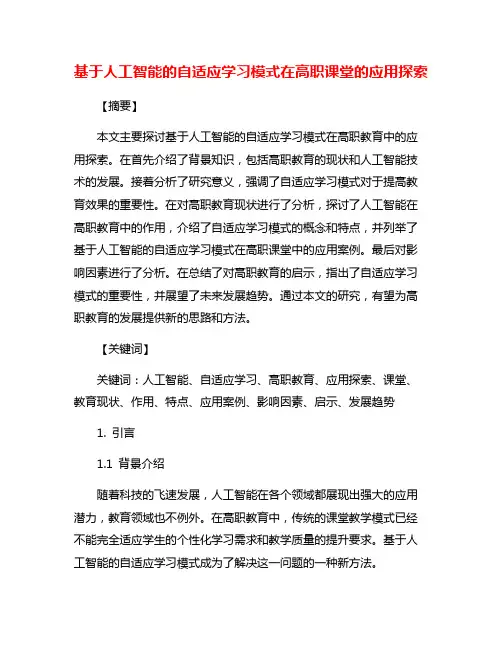 基于人工智能的自适应学习模式在高职课堂的应用探索

【摘要】

本文主要探讨基于人工智能的自适应学习模式在高职教育中的应用探索。在首先介绍了背景知识，包括高职教育的现状和人工智能技术的发展。接着分析了研究意义，强调了自适应学习模式对于提高教育效果的重要性。在对高职教育现状进行了分析，探讨了人工智能在高职教育中的作用，介绍了自适应学习模式的概念和特点，并列举了基于人工智能的自适应学习模式在高职课堂中的应用案例。最后对影响因素进行了分析。在总结了对高职教育的启示，指出了自适应学习模式的重要性，并展望了未来发展趋势。通过本文的研究，有望为高职教育的发展提供新的思路和方法。

【关键词】

关键词：人工智能、自适应学习、高职教育、应用探索、课堂、教育现状、作用、特点、应用案例、影响因素、启示、发展趋势

1. 引言

1.1 背景介绍

随着科技的飞速发展，人工智能在各个领域都展现出强大的应用潜力，教育领域也不例外。在高职教育中，传统的课堂教学模式已经不能完全适应学生的个性化学习需求和教学质量的提升要求。基于人工智能的自适应学习模式成为了解决这一问题的一种新方法。